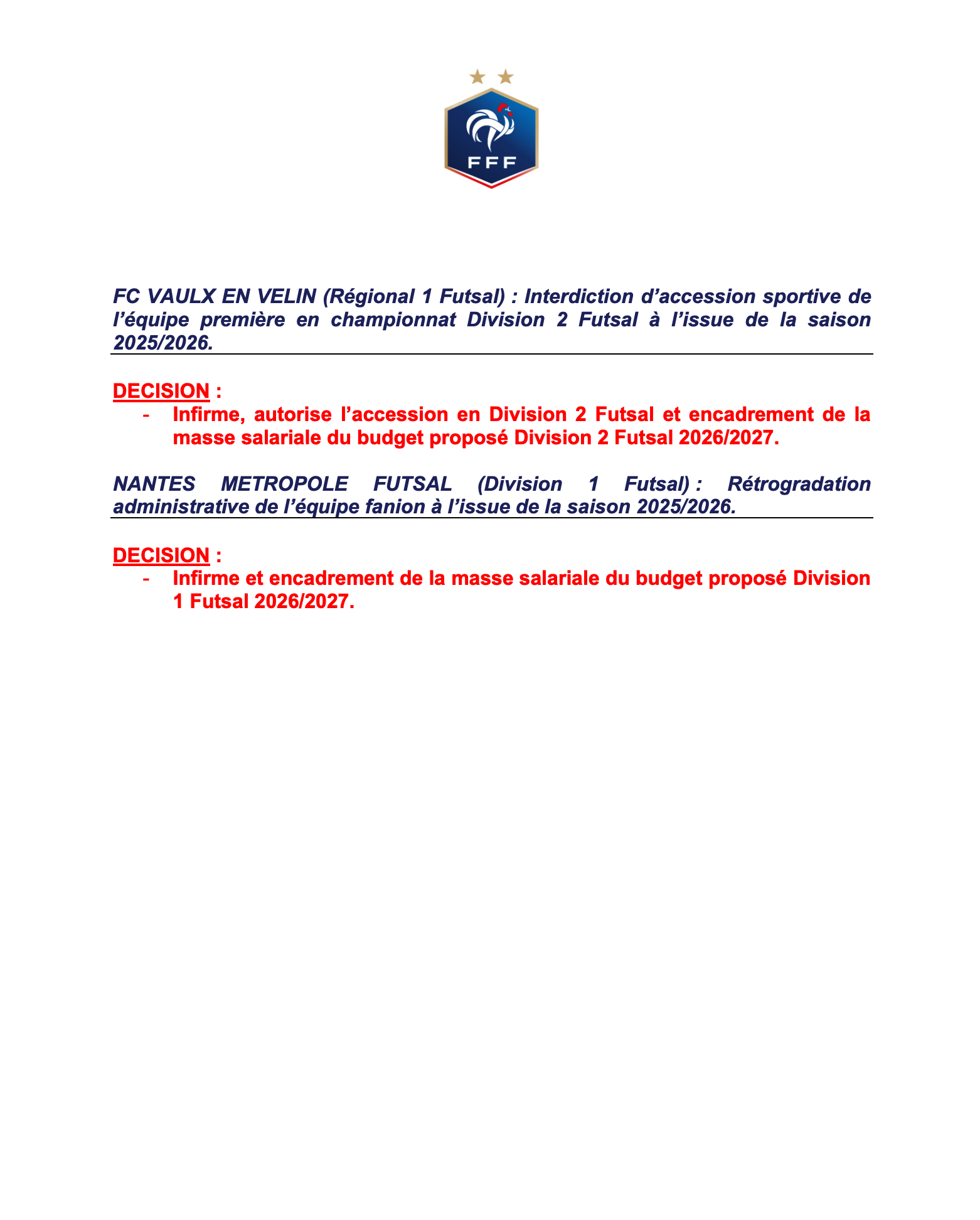 FFF

FC VAULX EN VELIN (Régional 1 Futsal) : Interdiction d'accession sportive de l'équipe première en championnat Division 2 Futsal à l'issue de la saison 2025/2026.

DECISION :
- Infirme, autorise l'accession en Division 2 Futsal et encadrement de la masse salariale du budget proposé Division 2 Futsal 2026/2027.

NANTES METROPOLE FUTSAL (Division 1 Futsal) : Rétrogradation administrative de l'équipe fanion à l'issue de la saison 2025/2026.

DECISION :
- Infirme et encadrement de la masse salariale du budget proposé Division 1 Futsal 2026/2027.